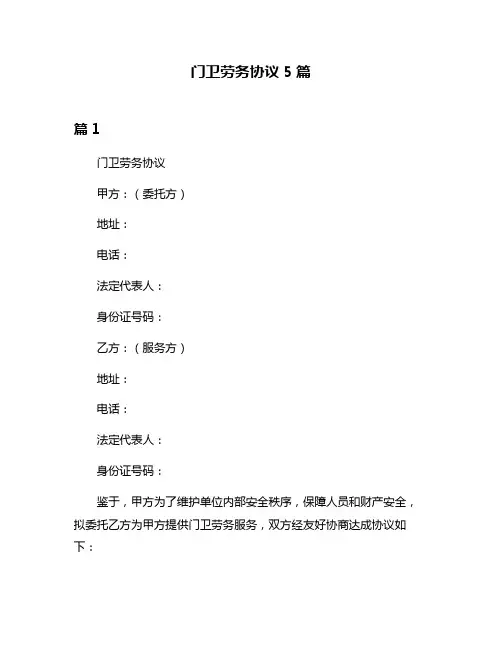 门卫劳务协议 5 篇

篇 1

门卫劳务协议

甲方：（委托方）

地址：

电话：

法定代表人：

身份证号码：

乙方：（服务方）

地址：

电话：

法定代表人：

身份证号码：

鉴于，甲方为了维护单位内部安全秩序，保障人员和财产安全，拟委托乙方为甲方提供门卫劳务服务，双方经友好协商达成协议如下：